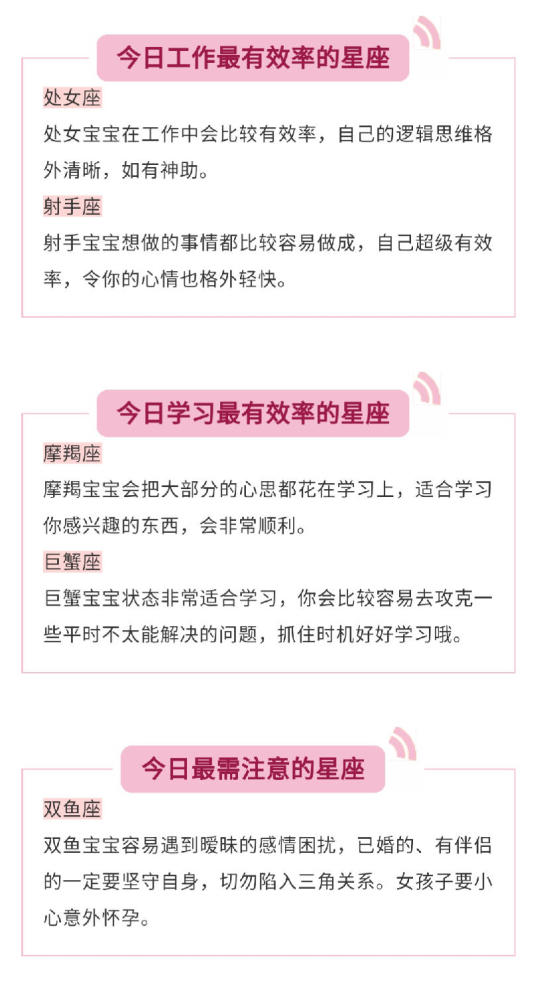 今日工作最有效率的星座

处女座

处女宝宝在工作中会比较有效率，自己的逻辑思维格外清晰，如有神助。

射手座

射手宝宝想做的事情都比较容易做成，自己超级有效率，令你的心情也格外轻快。

今日学习最有效率的星座

摩羯座

摩羯宝宝会把大部分的心思都花在学习上，适合学习你感兴趣的东西，会非常顺利。

巨蟹座

巨蟹宝宝状态非常适合学习，你会比较容易去攻克一些平时不太能解决的问题，抓住时机好好学习哦。

今日最需注意的星座

双鱼座

双鱼宝宝容易遇到暧昧的感情困扰，已婚的、有伴侣的一定要坚守自身，切勿陷入三角关系。女孩子要小心意外怀孕。